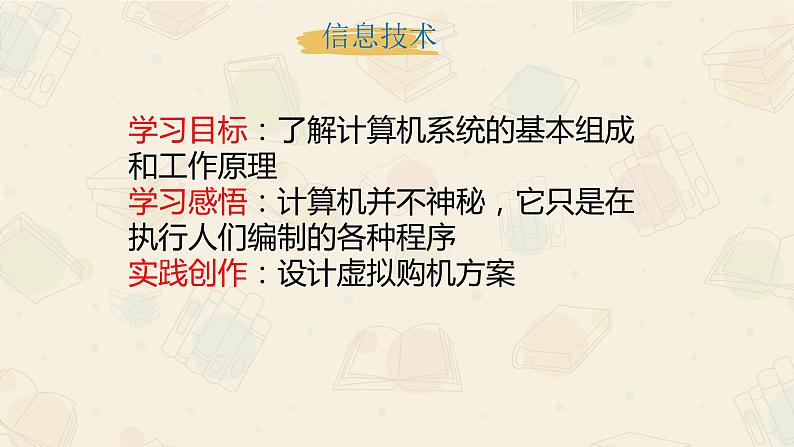 信息技术

学习目标：了解计算机系统的基本组成和工作原理
学习感悟：计算机并不神秘，它只是在执行人们编制的各种程序
实践创作：设计虚拟购机方案